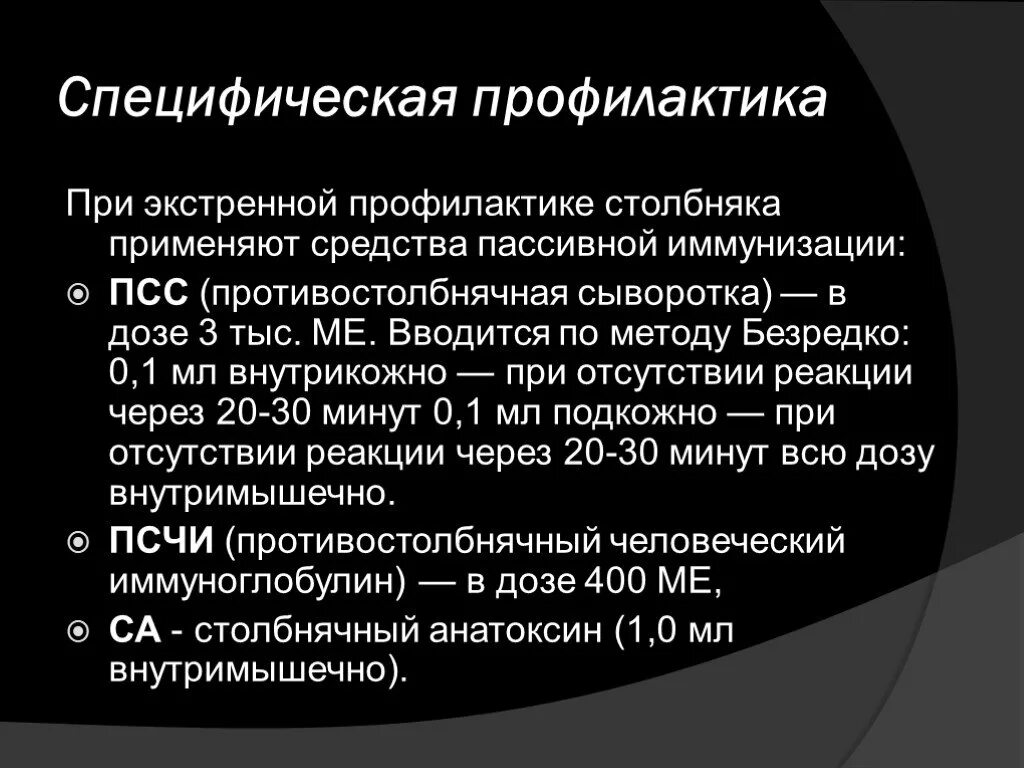 Специфическая профилактика

При экстренной профилактике столбняка применяют средства пассивной иммунизации:

ПСС (противостолбнячная сыворотка) — в дозе 3 тыс. МЕ. Вводится по методу Безредко: 0,1 мл внутрикожно — при отсутствии реакции через 20-30 минут 0,1 мл подкожно — при отсутствии реакции через 20-30 минут всю дозу внутримышечно.

ПСЧИ (противостолбнячный человеческий иммуноглобулин) — в дозе 400 МЕ,

СА - столбнячный анатоксин (1,0 мл внутримышечно).